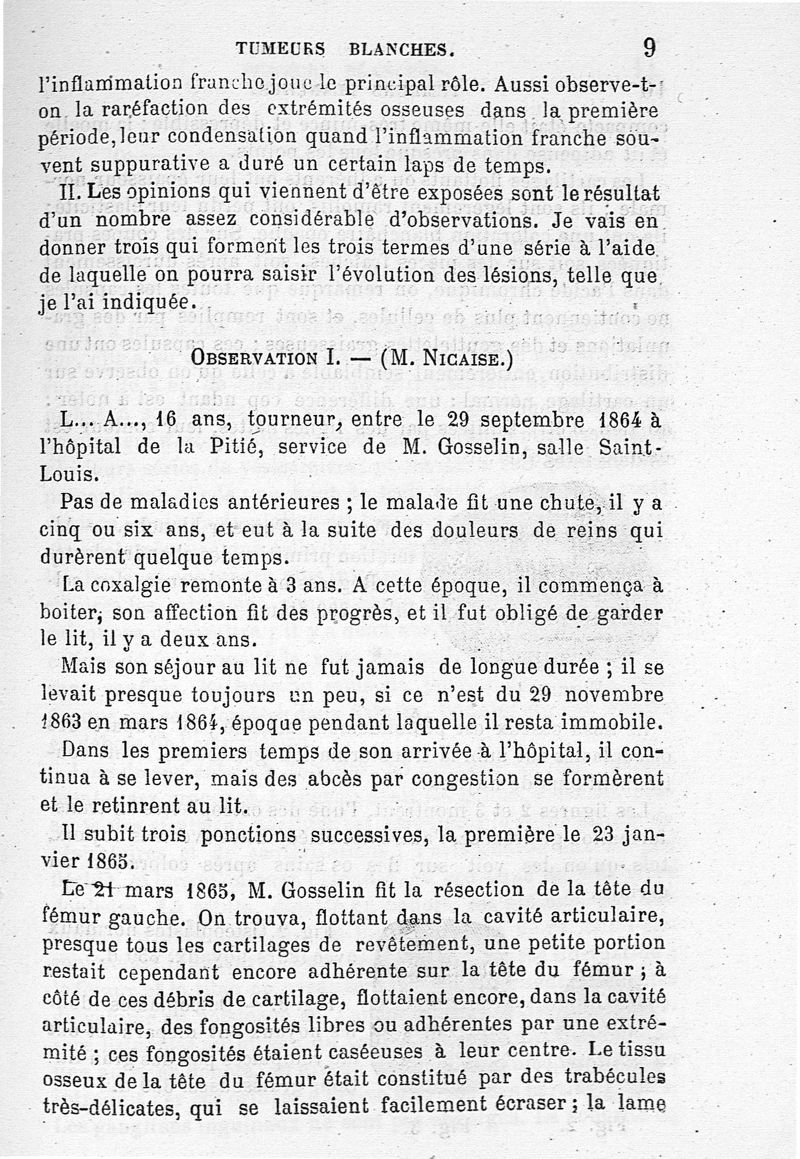 TUMEURS BLANCHES. 9

l'inflammation franche joue le principal rôle. Aussi observe-t-on la raréfaction des extrémités osseuses dans la première période, leur condensation quand l'inflammation franche souvent suppurative a duré un certain laps de temps.

II. Les opinions qui viennent d'être exposées sont le résultat d'un nombre assez considérable d'observations. Je vais en donner trois qui forment les trois termes d'une série à l'aide de laquelle on pourra saisir l'évolution des lésions, telle que je l'ai indiquée.

OBSERVATION I. — (M. NICAISE.)

L... A..., 16 ans, tourneur, entre le 29 septembre 1864 à l'hôpital de la Pitié, service de M. Gosselin, salle Saint-Louis.

Pas de maladies antérieures ; le malade fit une chute, il y a cinq ou six ans, et eut à la suite des douleurs de reins qui durèrent quelque temps.

La coxalgie remonte à 3 ans. A cette époque, il commença à boiter, son affection fit des progrès, et il fut obligé de garder le lit, il y a deux ans.

Mais son séjour au lit ne fut jamais de longue durée ; il se levait presque toujours un peu, si ce n'est du 29 novembre 1863 en mars 1864, époque pendant laquelle il resta immobile.

Dans les premiers temps de son arrivée à l'hôpital, il continua à se lever, mais des abcès par congestion se formèrent et le retinrent au lit.

Il subit trois ponctions successives, la première le 23 janvier 1865.

Le 21 mars 1865, M. Gosselin fit la résection de la tête du fémur gauche. On trouva, flottant dans la cavité articulaire, presque tous les cartilages de revêtement, une petite portion restait cependant encore adhérente sur la tête du fémur ; à côté de ces débris de cartilage, flottaient encore, dans la cavité articulaire, des fongosités libres ou adhérentes par une extrémité ; ces fongosités étaient caséeuses à leur centre. Le tissu osseux de la tête du fémur était constitué par des trabécules très-délicates, qui se laissaient facilement écraser ; la lame